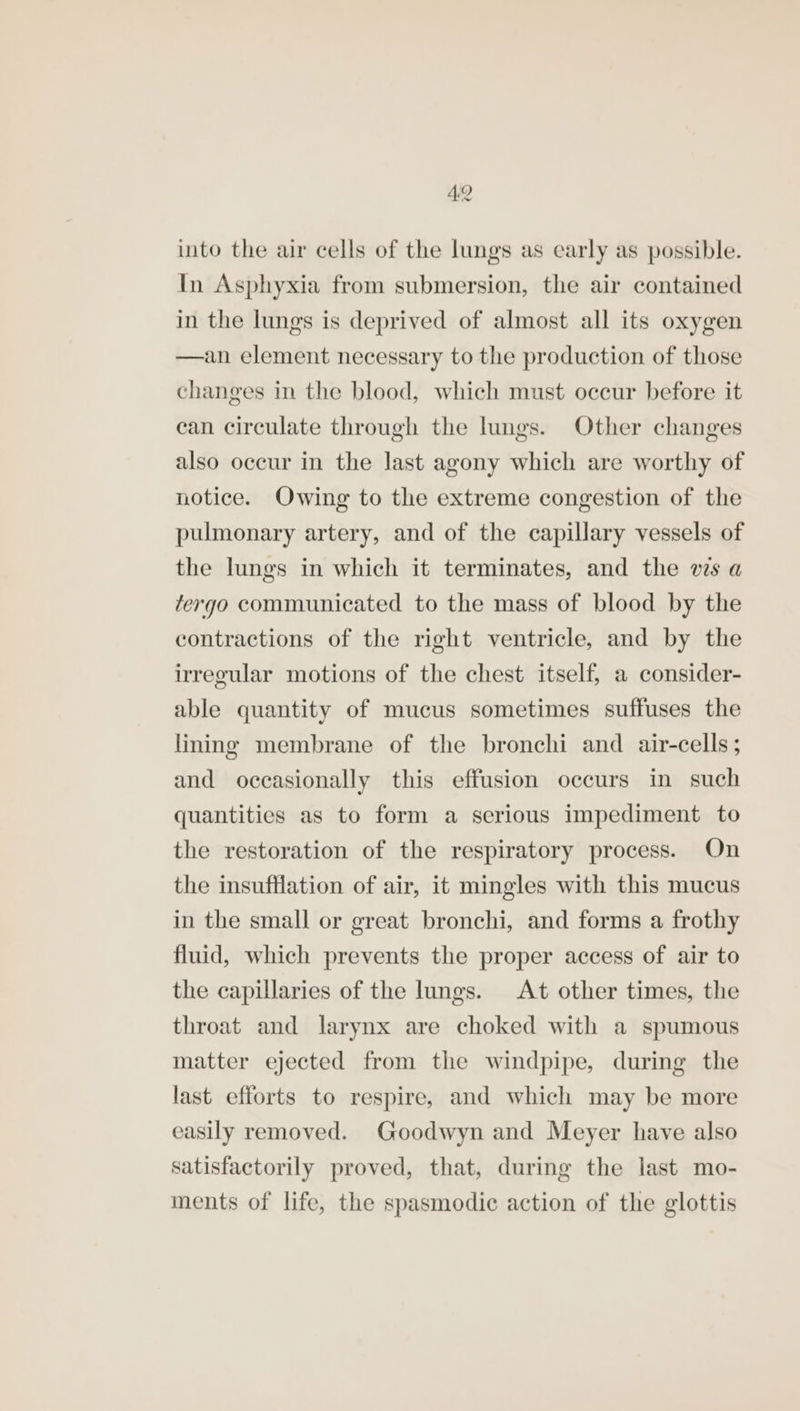 42

into the air cells of the lungs as early as possible. In Asphyxia from submersion, the air contained in the lungs is deprived of almost all its oxygen —an element necessary to the production of those changes in the blood, which must occur before it can circulate through the lungs. Other changes also occur in the last agony which are worthy of notice. Owing to the extreme congestion of the pulmonary artery, and of the capillary vessels of the lungs in which it terminates, and the vis a tergo communicated to the mass of blood by the contractions of the right ventricle, and by the irregular motions of the chest itself, a considerable quantity of mucus sometimes suffuses the lining membrane of the bronchi and air-cells; and occasionally this effusion occurs in such quantities as to form a serious impediment to the restoration of the respiratory process. On the insufflation of air, it mingles with this mucus in the small or great bronchi, and forms a frothy fluid, which prevents the proper access of air to the capillaries of the lungs. At other times, the throat and larynx are choked with a spumous matter ejected from the windpipe, during the last efforts to respire, and which may be more easily removed. Goodwyn and Meyer have also satisfactorily proved, that, during the last moments of life, the spasmodic action of the glottis